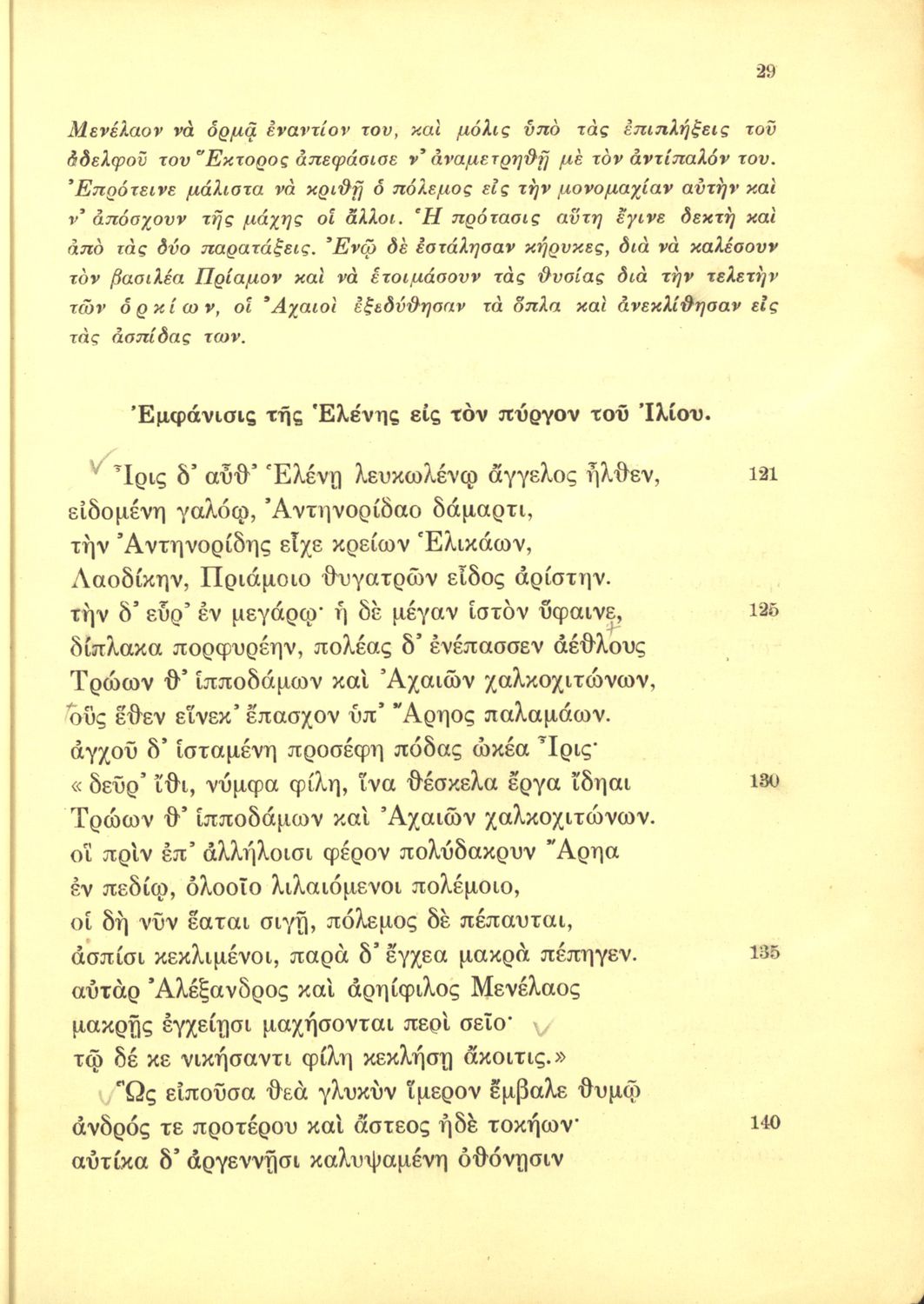 29

Μενέλαον νὰ ὁρμᾷ ἐναντίον του, καὶ μόλις ὑπὸ τὰς ἐπιπλήξεις τοῦ ἀδελφοῦ του Ἕκτορος ἀπεφάσισε ν' ἀναμετρηθῇ μὲ τὸν ἀντίπαλόν του. Ἐπρότεινε μάλιστα νὰ κριθῇ ὁ πόλεμος εἰς τὴν μονομαχίαν αὐτὴν καὶ ν' ἀπόσχουν τῆς μάχης οἱ ἄλλοι. Ἡ πρότασις αὕτη ἔγινε δεκτὴ καὶ ἀπὸ τὰς δύο παρατάξεις. Ἐνῷ δὲ ἐστάλησαν κήρυκες, διὰ νὰ καλέσουν τὸν βασιλέα Πρίαμον καὶ νὰ ἑτοιμάσουν τὰς θυσίας διὰ τὴν τελετὴν τῶν ὁρκίων, οἱ Ἀχαιοὶ ἐξεδύθησαν τὰ ὅπλα καὶ ἀνεκλίθησαν εἰς τὰς ἀσπίδας των.

Ἐμφάνισις τῆς Ἑλένης εἰς τὸν πύργον τοῦ Ἰλίου.

Ἶρις δ' αὖθ' Ἑλένῃ λευκωλένῳ ἄγγελος ἦλθεν, 121
εἰδομένη γαλόῳ, Ἀντηνορίδαο δάμαρτι,
τὴν Ἀντηνορίδης εἶχε κρείων Ἑλικάων,
Λαοδίκην, Πριάμοιο θυγατρῶν εἶδος ἀρίστην.
τὴν δ' εὗρ' ἐν μεγάρῳ· ἡ δὲ μέγαν ἱστὸν ὕφαινε, 125
δίπλακα πορφυρέην, πολέας δ' ἐνέπασσεν ἀέθλους
Τρώων θ' ἱπποδάμων καὶ Ἀχαιῶν χαλκοχιτώνων,
οὓς ἕθεν εἵνεκ' ἔπασχον ὑπ' Ἄρηος παλαμάων.
ἀγχοῦ δ' ἱσταμένη προσέφη πόδας ὠκέα Ἶρις·
« δεῦρ' ἴθι, νύμφα φίλη, ἵνα θέσκελα ἔργα ἴδηαι 130
Τρώων θ' ἱπποδάμων καὶ Ἀχαιῶν χαλκοχιτώνων.
οἳ πρὶν ἐπ' ἀλλήλοισι φέρον πολύδακρυν Ἄρηα
ἐν πεδίῳ, ὀλοοῖο λιλαιόμενοι πολέμοιο,
οἱ δὴ νῦν ἕαται σιγῇ, πόλεμος δὲ πέπαυται,
ἀσπίσι κεκλιμένοι, παρὰ δ' ἔγχεα μακρὰ πέπηγεν. 135
αὐτὰρ Ἀλέξανδρος καὶ ἀρηίφιλος Μενέλαος
μακρῇς ἐγχείῃσι μαχήσονται περὶ σεῖο·
τῷ δέ κε νικήσαντι φίλη κεκλήσῃ ἄκοιτις.»
Ὣς εἰποῦσα θεὰ γλυκὺν ἵμερον ἔμβαλε θυμῷ
ἀνδρός τε προτέρου καὶ ἄστεος ἠδὲ τοκήων· 140
αὐτίκα δ' ἀργεννῇσι καλυψαμένη ὀθόνῃσιν